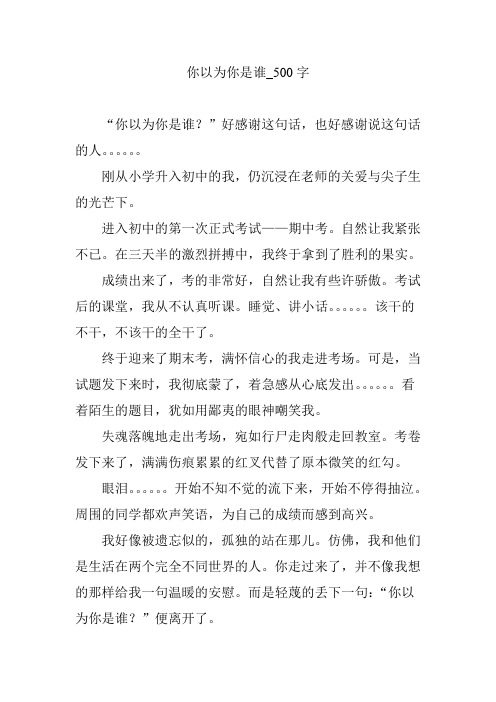 你以为你是谁_500 字

“你以为你是谁？”好感谢这句话，也好感谢说这句话的人。。。。。。

刚从小学升入初中的我，仍沉浸在老师的关爱与尖子生的光芒下。

进入初中的第一次正式考试——期中考。自然让我紧张不已。在三天半的激烈拼搏中，我终于拿到了胜利的果实。

成绩出来了，考的非常好，自然让我有些许骄傲。考试后的课堂，我从不认真听课。睡觉、讲小话。。。。。。该干的不干，不该干的全干了。

终于迎来了期末考，满怀信心的我走进考场。可是，当试题发下来时，我彻底蒙了，着急感从心底发出。。。。。。看着陌生的题目，犹如用鄙夷的眼神嘲笑我。

失魂落魄地走出考场，宛如行尸走肉般走回教室。考卷发下来了，满满伤痕累累的红叉代替了原本微笑的红勾。

眼泪。。。。。。开始不知不觉的流下来，开始不停得抽泣。周围的同学都欢声笑语，为自己的成绩而感到高兴。

我好像被遗忘似的，孤独的站在那儿。仿佛，我和他们是生活在两个完全不同世界的人。你走过来了，并不像我想的那样给我一句温暖的安慰。而是轻蔑的丢下一句：“你以为你是谁？”便离开了。